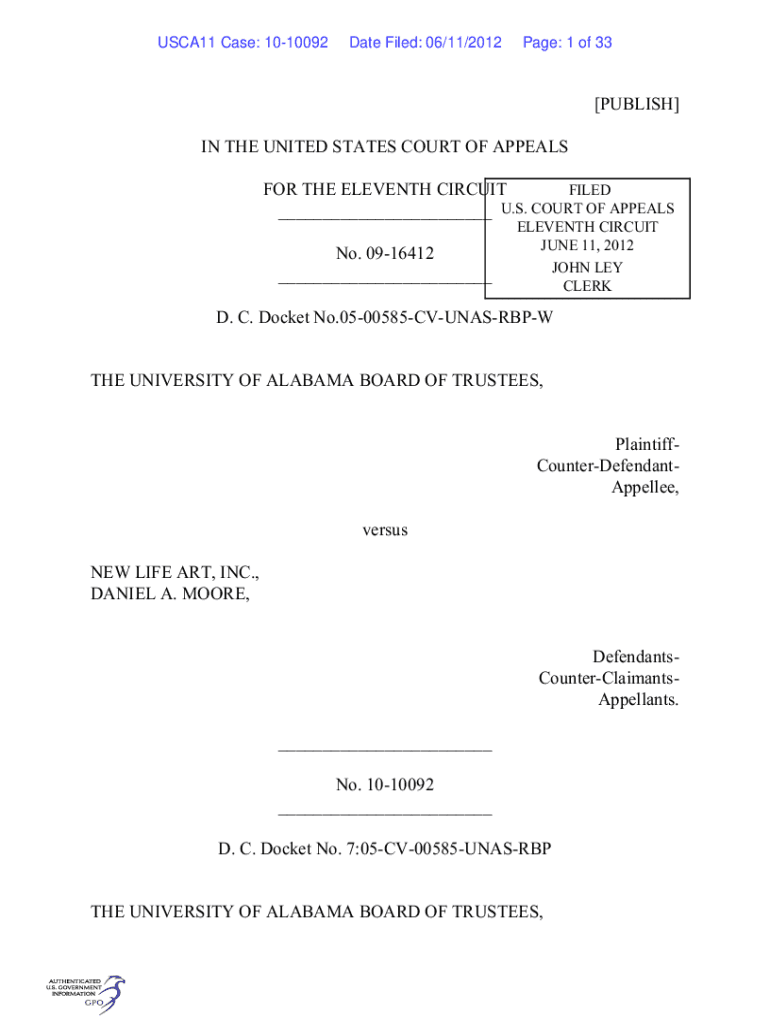 USCA11 Case: 10-10092 Date Filed: 06/11/2012 Page: 1 of 33

[PUBLISH]

IN THE UNITED STATES COURT OF APPEALS

FOR THE ELEVENTH CIRCUIT

________________________

No. 09-16412

________________________

FILED
U.S. COURT OF APPEALS
ELEVENTH CIRCUIT
JUNE 11, 2012
JOHN LEY
CLERK

D. C. Docket No.05-00585-CV-UNAS-RBP-W

THE UNIVERSITY OF ALABAMA BOARD OF TRUSTEES,

Plaintiff-
Counter-Defendant-
Appellee,

versus

NEW LIFE ART, INC.,
DANIEL A. MOORE,

Defendants-
Counter-Claimants-
Appellants.

________________________

No. 10-10092

________________________

D. C. Docket No. 7:05-CV-00585-UNAS-RBP

THE UNIVERSITY OF ALABAMA BOARD OF TRUSTEES,

AUTHENTICATED
U.S. GOVERNMENT
INFORMATION
GPO